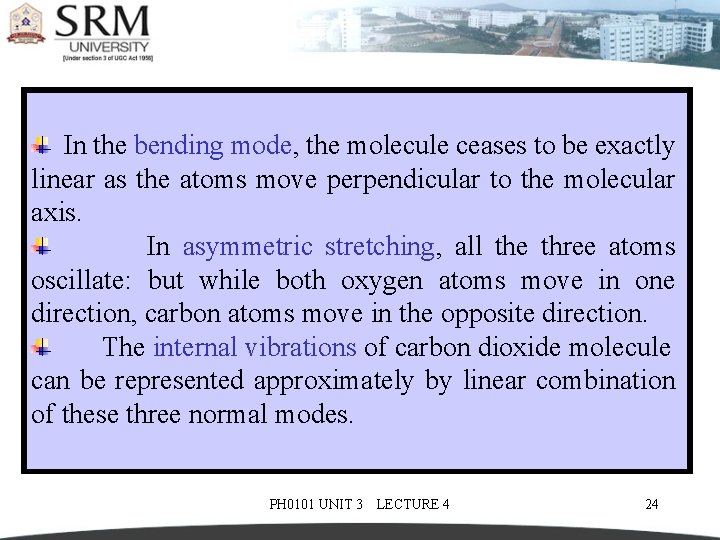 SRM
UNIVERSITY
[Under section 3 of UGC Act 1956]

In the bending mode, the molecule ceases to be exactly linear as the atoms move perpendicular to the molecular axis.

In asymmetric stretching, all the three atoms oscillate: but while both oxygen atoms move in one direction, carbon atoms move in the opposite direction.

The internal vibrations of carbon dioxide molecule can be represented approximately by linear combination of these three normal modes.

PH0101 UNIT 3 LECTURE 4

24